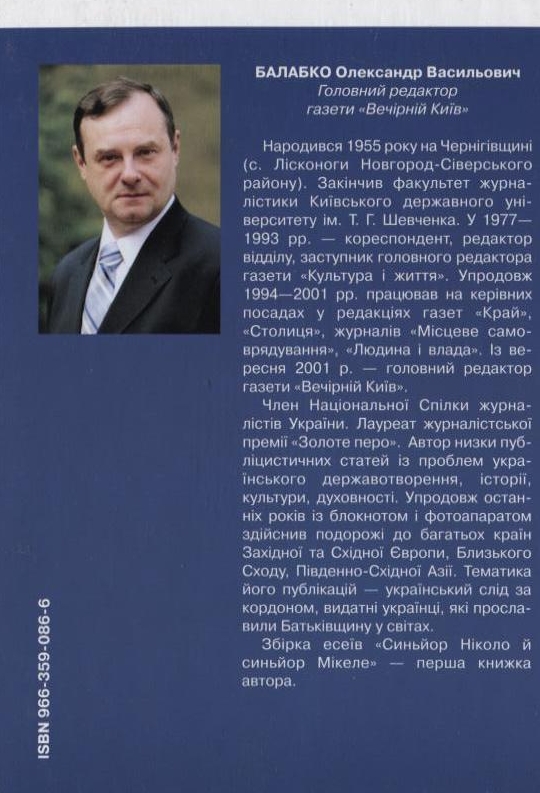 БАЛАБКО Олександр Васильович
Головний редактор
газети «Вечірній Київ»

Народився 1955 року на Чернігівщині (с. Лісконоги Новгород-Сіверського району). Закінчив факультет журналістики Київського державного університету ім. Т. Г. Шевченка. У 1977—1993 рр. — кореспондент, редактор відділу, заступник головного редактора газети «Культура і життя». Упродовж 1994—2001 рр. працював на керівних посадах у редакціях газет «Край», «Столиця», журналів «Місцеве самоврядування», «Людина і влада». Із вересня 2001 р. — головний редактор газети «Вечірній Київ».

Член Національної Спілки журналістів України. Лауреат журналістської премії «Золоте перо». Автор низки публіцистичних статей із проблем українського державотворення, історії, культури, духовності. Упродовж останніх років із блокнотом і фотоапаратом здійснив подорожі до багатьох країн Західної та Східної Європи, Близького Сходу, Південно-Східної Азії. Тематика його публікацій — український слід за кордоном, видатні українці, які прославили Батьківщину у світах.

Збірка есеїв «Синьйор Ніколо й синьйор Мікеле» — перша книжка автора.

ISBN 966-359-086-6